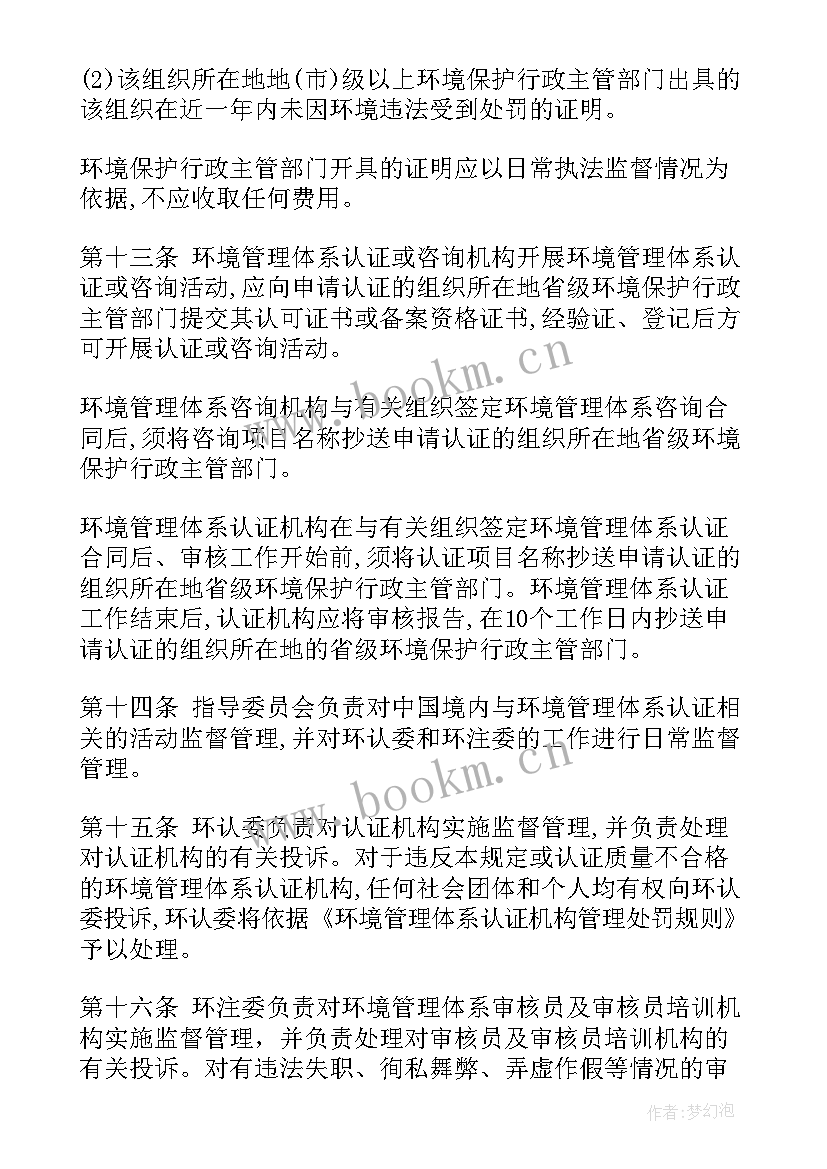 (2)该组织所在地地(市)级以上环境保护行政主管部门出具的该组织在近一年内未因环境违法受到处罚的证明。

环境保护行政主管部门开具的证明应以日常执法监督情况为依据,不应收取任何费用。

第十三条 环境管理体系认证或咨询机构开展环境管理体系认证或咨询活动,应向申请认证的组织所在地省级环境保护行政主管部门提交其认可证书或备案资格证书,经验证、登记后方可开展认证或咨询活动。

环境管理体系咨询机构与有关组织签定环境管理体系咨询合同后,须将咨询项目名称抄送申请认证的组织所在地省级环境保护行政主管部门。

环境管理体系认证机构在与有关组织签定环境管理体系认证合同后、审核工作开始前,须将认证项目名称抄送申请认证的组织所在地省级环境保护行政主管部门。环境管理体系认证工作结束后,认证机构应将审核报告,在10个工作日内抄送申请认证的组织所在地的省级环境保护行政主管部门。

第十四条 指导委员会负责对中国境内与环境管理体系认证相关的活动监督管理,并对环认委和环注委的工作进行日常监督管理。

第十五条 环认委负责对认证机构实施监督管理,并负责处理对认证机构的有关投诉。对于违反本规定或认证质量不合格的环境管理体系认证机构,任何社会团体和个人均有权向环认委投诉,环认委将依据《环境管理体系认证机构管理处罚规则》予以处理。

第十六条 环注委负责对环境管理体系审核员及审核员培训机构实施监督管理，并负责处理对审核员及审核员培训机构的有关投诉。对有违法失职、徇私舞弊、弄虚作假等情况的审

www.bookm.cn

www.bookm.cn

作者:梦幻泡